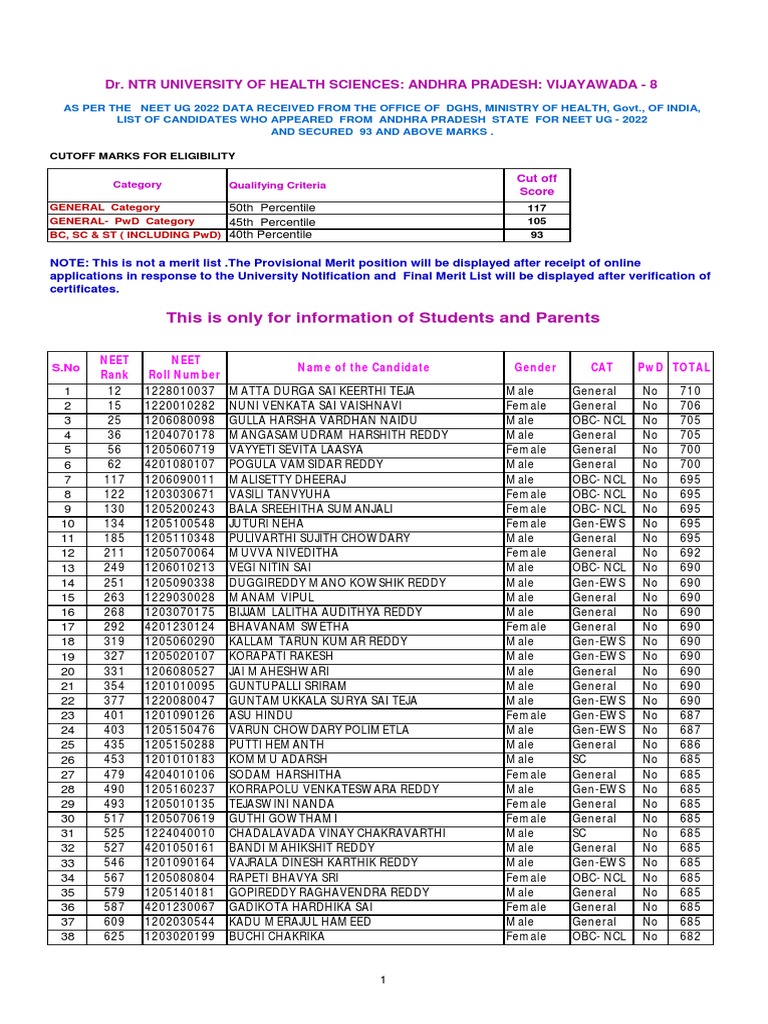 Dr. NTR UNIVERSITY OF HEALTH SCIENCES: ANDHRA PRADESH: VIJAYAWADA - 8

AS PER THE NEET UG 2022 DATA RECEIVED FROM THE OFFICE OF DGHS, MINISTRY OF HEALTH, Govt., OF INDIA, LIST OF CANDIDATES WHO APPEARED FROM ANDHRA PRADESH STATE FOR NEET UG - 2022 AND SECURED 93 AND ABOVE MARKS .

CUTOFF MARKS FOR ELIGIBILITY

| Category | Qualifying Criteria | Cut off Score |
|---|---|---|
| GENERAL Category | 50th Percentile | 117 |
| GENERAL- PwD Category | 45th Percentile | 105 |
| BC, SC & ST ( INCLUDING PwD) | 40th Percentile | 93 |

NOTE: This is not a merit list .The Provisional Merit position will be displayed after receipt of online applications in response to the University Notification and Final Merit List will be displayed after verification of certificates.

This is only for information of Students and Parents

| S.No | NEET Rank | NEET Roll Number | Name of the Candidate | Gender | CAT | PwD | TOTAL |
|---|---|---|---|---|---|---|---|
| 1 | 12 | 1228010037 | MATTA DURGA SAI KEERTHI TEJA | Male | General | No | 710 |
| 2 | 15 | 1220010282 | NUNI VENKATA SAI VAISHNAVI | Female | General | No | 706 |
| 3 | 25 | 1206080098 | GULLA HARSHA VARDHAN NAIDU | Male | OBC- NCL | No | 705 |
| 4 | 36 | 1204070178 | MANGASAMUDRAM HARSHITH REDDY | Male | General | No | 705 |
| 5 | 56 | 1205060719 | VAYYETI SEVITA LAASYA | Female | General | No | 700 |
| 6 | 62 | 4201080107 | POGULA VAMSIDAR REDDY | Male | General | No | 700 |
| 7 | 117 | 1206090011 | MALISETTY DHEERAJ | Male | OBC- NCL | No | 695 |
| 8 | 122 | 1203030671 | VASILI TANVYUHA | Female | OBC- NCL | No | 695 |
| 9 | 130 | 1205200243 | BALA SREEHITHA SUMANJALI | Female | OBC- NCL | No | 695 |
| 10 | 134 | 1205100548 | JUTURI NEHA | Female | Gen-EWS | No | 695 |
| 11 | 185 | 1205110348 | PULIVARTHI SUJITH CHOWDARY | Male | General | No | 695 |
| 12 | 211 | 1205070064 | MUVVA NIVEDITHA | Female | General | No | 692 |
| 13 | 249 | 1206010213 | VEGI NITIN SAI | Male | OBC- NCL | No | 690 |
| 14 | 251 | 1205090338 | DUGGIREDDY MANO KOWSHIK REDDY | Male | Gen-EWS | No | 690 |
| 15 | 263 | 1229030028 | MANAM VIPUL | Male | General | No | 690 |
| 16 | 268 | 1203070175 | BIJJAM LALITHA AUDITHYA REDDY | Male | General | No | 690 |
| 17 | 292 | 4201230124 | BHAVANAM SWETHA | Female | General | No | 690 |
| 18 | 319 | 1205060290 | KALLAM TARUN KUMAR REDDY | Male | Gen-EWS | No | 690 |
| 19 | 327 | 1205020107 | KORAPATI RAKESH | Male | Gen-EWS | No | 690 |
| 20 | 331 | 1206080527 | JAI MAHESHWARI | Male | General | No | 690 |
| 21 | 354 | 1201010095 | GUNTUPALLI SRIRAM | Male | General | No | 690 |
| 22 | 377 | 1220080047 | GUNTAMUKKALA SURYA SAI TEJA | Male | Gen-EWS | No | 690 |
| 23 | 401 | 1201090126 | ASU HINDU | Female | Gen-EWS | No | 687 |
| 24 | 403 | 1205150476 | VARUN CHOWDARY POLIMETLA | Male | Gen-EWS | No | 687 |
| 25 | 435 | 1205150288 | PUTTI HEMANTH | Male | General | No | 686 |
| 26 | 453 | 1201010183 | KOMMU ADARSH | Male | SC | No | 685 |
| 27 | 479 | 4204010106 | SODAM HARSHITHA | Female | General | No | 685 |
| 28 | 490 | 1205160237 | KORRAPOLU VENKATESWARA REDDY | Male | Gen-EWS | No | 685 |
| 29 | 493 | 1205010135 | TEJASWINI NANDA | Female | General | No | 685 |
| 30 | 517 | 1205070619 | GUTHI GOWTHAMI | Female | General | No | 685 |
| 31 | 525 | 1224040010 | CHADALAVADA VINAY CHAKRAVARTHI | Male | SC | No | 685 |
| 32 | 527 | 4201050161 | BANDI MAHIKSHIT REDDY | Male | General | No | 685 |
| 33 | 546 | 1201090164 | VAJRALA DINESH KARTHIK REDDY | Male | Gen-EWS | No | 685 |
| 34 | 567 | 1205080804 | RAPETI BHAVYA SRI | Female | OBC- NCL | No | 685 |
| 35 | 579 | 1205140181 | GOPIREDDY RAGHAVENDRA REDDY | Male | General | No | 685 |
| 36 | 587 | 4201230067 | GADIKOTA HARDHIKA SAI | Female | General | No | 685 |
| 37 | 609 | 1202030544 | KADU MERAJUL HAMEED | Male | General | No | 685 |
| 38 | 625 | 1203020199 | BUCHI CHAKRIKA | Female | OBC- NCL | No | 682 |

1